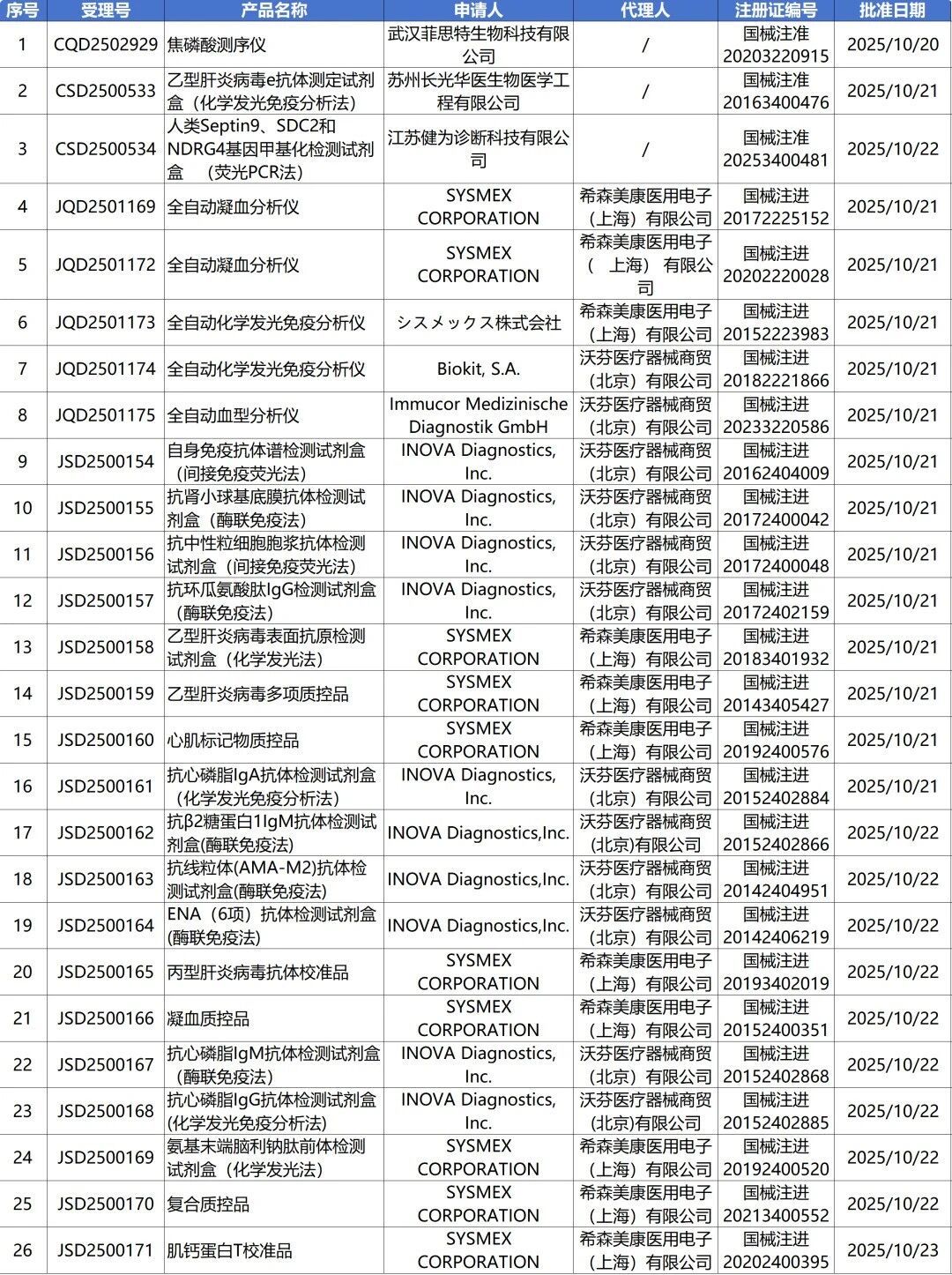 | 序号 | 受理号 | 产品名称 | 申请人 | 代理人 | 注册证编号 | 批准日期 |
|---|---|---|---|---|---|---|
| 1 | CQD2502929 | 焦磷酸测序仪 | 武汉菲思特生物科技有限公司 | / | 国械注准20203220915 | 2025/10/20 |
| 2 | CSD2500533 | 乙型肝炎病毒e抗体测定试剂盒（化学发光免疫分析法） | 苏州长光华医生物医学工程有限公司 | / | 国械注准20163400476 | 2025/10/21 |
| 3 | CSD2500534 | 人类Septin9、SDC2和NDRG4基因甲基化检测试剂盒 （荧光PCR法） | 江苏健为诊断科技有限公司 | / | 国械注准20253400481 | 2025/10/22 |
| 4 | JQD2501169 | 全自动凝血分析仪 | SYSMEX CORPORATION | 希森美康医用电子（上海）有限公司 | 国械注进20172225152 | 2025/10/21 |
| 5 | JQD2501172 | 全自动凝血分析仪 | SYSMEX CORPORATION | 希森美康医用电子（ 上海） 有限公司 | 国械注进20202220028 | 2025/10/21 |
| 6 | JQD2501173 | 全自动化学发光免疫分析仪 | シスメックス株式会社 | 希森美康医用电子（上海）有限公司 | 国械注进20152223983 | 2025/10/21 |
| 7 | JQD2501174 | 全自动化学发光免疫分析仪 | Biokit, S.A. | 沃芬医疗器械商贸（北京）有限公司 | 国械注进20182221866 | 2025/10/21 |
| 8 | JQD2501175 | 全自动血型分析仪 | Immucor Medizinische Diagnostik GmbH | 沃芬医疗器械商贸（北京）有限公司 | 国械注进20233220586 | 2025/10/21 |
| 9 | JSD2500154 | 自身免疫抗体谱检测试剂盒（间接免疫荧光法） | INOVA Diagnostics, Inc. | 沃芬医疗器械商贸（北京）有限公司 | 国械注进20162404009 | 2025/10/21 |
| 10 | JSD2500155 | 抗肾小球基底膜抗体检测试剂盒（酶联免疫法） | INOVA Diagnostics, Inc. | 沃芬医疗器械商贸（北京）有限公司 | 国械注进20172400042 | 2025/10/21 |
| 11 | JSD2500156 | 抗中性粒细胞胞浆抗体检测试剂盒（间接免疫荧光法） | INOVA Diagnostics, Inc. | 沃芬医疗器械商贸（北京）有限公司 | 国械注进20172400048 | 2025/10/21 |
| 12 | JSD2500157 | 抗环瓜氨酸肽IgG检测试剂盒（酶联免疫法） | INOVA Diagnostics, Inc. | 沃芬医疗器械商贸（北京）有限公司 | 国械注进20172402159 | 2025/10/21 |
| 13 | JSD2500158 | 乙型肝炎病毒表面抗原检测试剂盒（化学发光法） | SYSMEX CORPORATION | 希森美康医用电子（上海）有限公司 | 国械注进20183401932 | 2025/10/21 |
| 14 | JSD2500159 | 乙型肝炎病毒多项质控品 | SYSMEX CORPORATION | 希森美康医用电子（上海）有限公司 | 国械注进20143405427 | 2025/10/21 |
| 15 | JSD2500160 | 心肌标记物质控品 | SYSMEX CORPORATION | 希森美康医用电子（上海）有限公司 | 国械注进20192400576 | 2025/10/21 |
| 16 | JSD2500161 | 抗心磷脂IgA抗体检测试剂盒（化学发光免疫分析法） | INOVA Diagnostics, Inc. | 沃芬医疗器械商贸（北京）有限公司 | 国械注进20152402884 | 2025/10/21 |
| 17 | JSD2500162 | 抗β2糖蛋白1IgM抗体检测试剂盒(酶联免疫法) | INOVA Diagnostics,Inc. | 沃芬医疗器械商贸(北京)有限公司 | 国械注进20152402866 | 2025/10/22 |
| 18 | JSD2500163 | 抗线粒体(AMA-M2)抗体检测试剂盒(酶联免疫法) | INOVA Diagnostics,Inc. | 沃芬医疗器械商贸（北京）有限公司 | 国械注进20142404951 | 2025/10/22 |
| 19 | JSD2500164 | ENA（6项）抗体检测试剂盒(酶联免疫法) | INOVA Diagnostics,Inc. | 沃芬医疗器械商贸（北京）有限公司 | 国械注进20142406219 | 2025/10/22 |
| 20 | JSD2500165 | 丙型肝炎病毒抗体校准品 | SYSMEX CORPORATION | 希森美康医用电子（上海）有限公司 | 国械注进20193402019 | 2025/10/22 |
| 21 | JSD2500166 | 凝血质控品 | SYSMEX CORPORATION | 希森美康医用电子（上海）有限公司 | 国械注进20152400351 | 2025/10/22 |
| 22 | JSD2500167 | 抗心磷脂IgM抗体检测试剂盒（酶联免疫法） | INOVA Diagnostics, Inc. | 沃芬医疗器械商贸（北京）有限公司 | 国械注进20152402868 | 2025/10/22 |
| 23 | JSD2500168 | 抗心磷脂IgG抗体检测试剂盒(化学发光免疫分析法) | INOVA Diagnostics, Inc. | 沃芬医疗器械商贸(北京)有限公司 | 国械注进20152402885 | 2025/10/22 |
| 24 | JSD2500169 | 氨基末端脑利钠肽前体检测试剂盒（化学发光法） | SYSMEX CORPORATION | 希森美康医用电子（上海）有限公司 | 国械注进20192400520 | 2025/10/22 |
| 25 | JSD2500170 | 复合质控品 | SYSMEX CORPORATION | 希森美康医用电子（上海）有限公司 | 国械注进20213400552 | 2025/10/22 |
| 26 | JSD2500171 | 肌钙蛋白T校准品 | SYSMEX CORPORATION | 希森美康医用电子（上海）有限公司 | 国械注进20202400395 | 2025/10/23 |